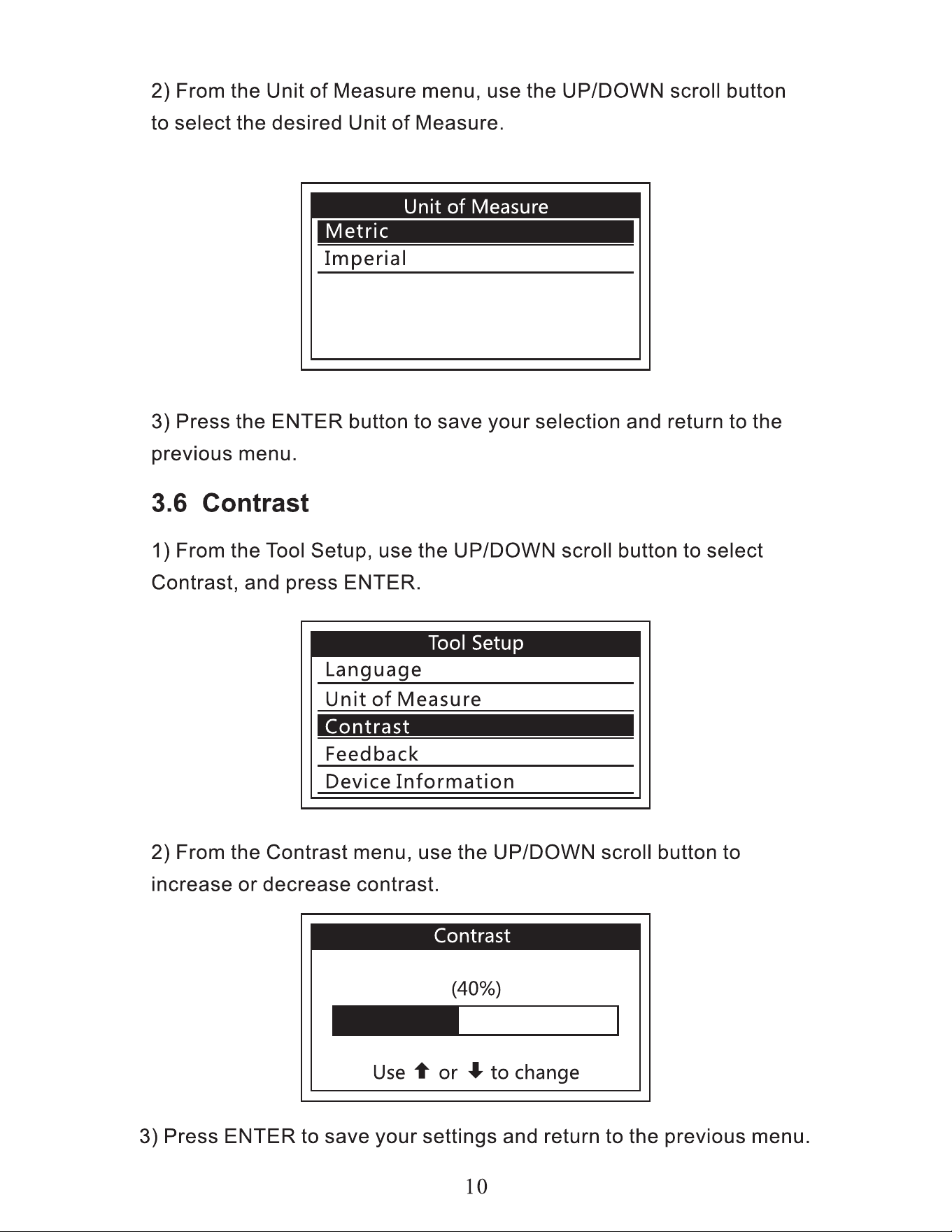 2) From the Unit of Measure menu, use the UP/DOWN scroll button to select the desired Unit of Measure.

Unit of Measure
Metric
Imperial

3) Press the ENTER button to save your selection and return to the previous menu.

3.6 Contrast

1) From the Tool Setup, use the UP/DOWN scroll button to select Contrast, and press ENTER.

Tool Setup
Language
Unit of Measure
Contrast
Feedback
Device Information

2) From the Contrast menu, use the UP/DOWN scroll button to increase or decrease contrast.

Contrast
(40%)
Use ⬆ or ⬇ to change

3) Press ENTER to save your settings and return to the previous menu.

10